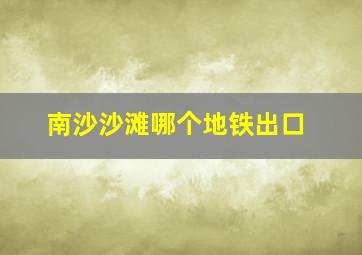 南沙沙滩哪个地铁出口